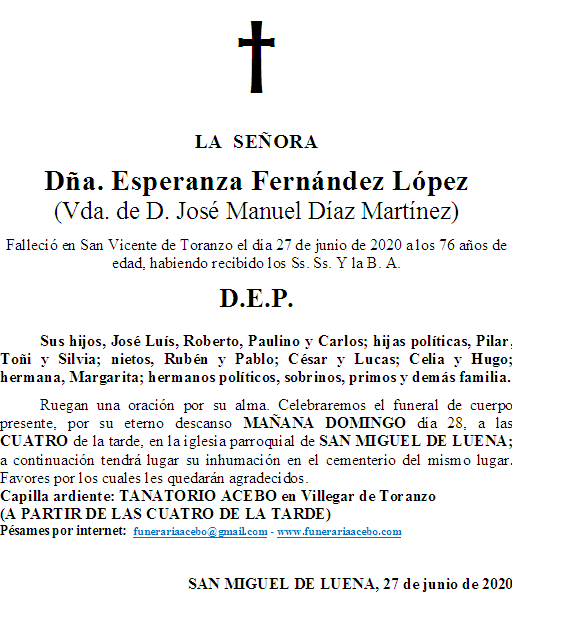 LA SEÑORA

Dña. Esperanza Fernández López
(Vda. de D. José Manuel Díaz Martínez)

Falleció en San Vicente de Toranzo el día 27 de junio de 2020 a los 76 años de edad, habiendo recibido los Ss. Ss. Y la B. A.

D.E.P.

Sus hijos, José Luís, Roberto, Paulino y Carlos; hijas políticas, Pilar, Toñi y Silvia; nietos, Rubén y Pablo; César y Lucas; Celia y Hugo; hermana, Margarita; hermanos políticos, sobrinos, primos y demás familia.

Ruegan una oración por su alma. Celebraremos el funeral de cuerpo presente, por su eterno descanso MAÑANA DOMINGO día 28, a las CUATRO de la tarde, en la iglesia parroquial de SAN MIGUEL DE LUENA; a continuación tendrá lugar su inhumación en el cementerio del mismo lugar. Favores por los cuales les quedarán agradecidos.
Capilla ardiente: TANATORIO ACEBO en Villegar de Toranzo
(A PARTIR DE LAS CUATRO DE LA TARDE)
Pésames por internet: funerariaacebo@gmail.com - www.funerariaacebo.com

SAN MIGUEL DE LUENA, 27 de junio de 2020